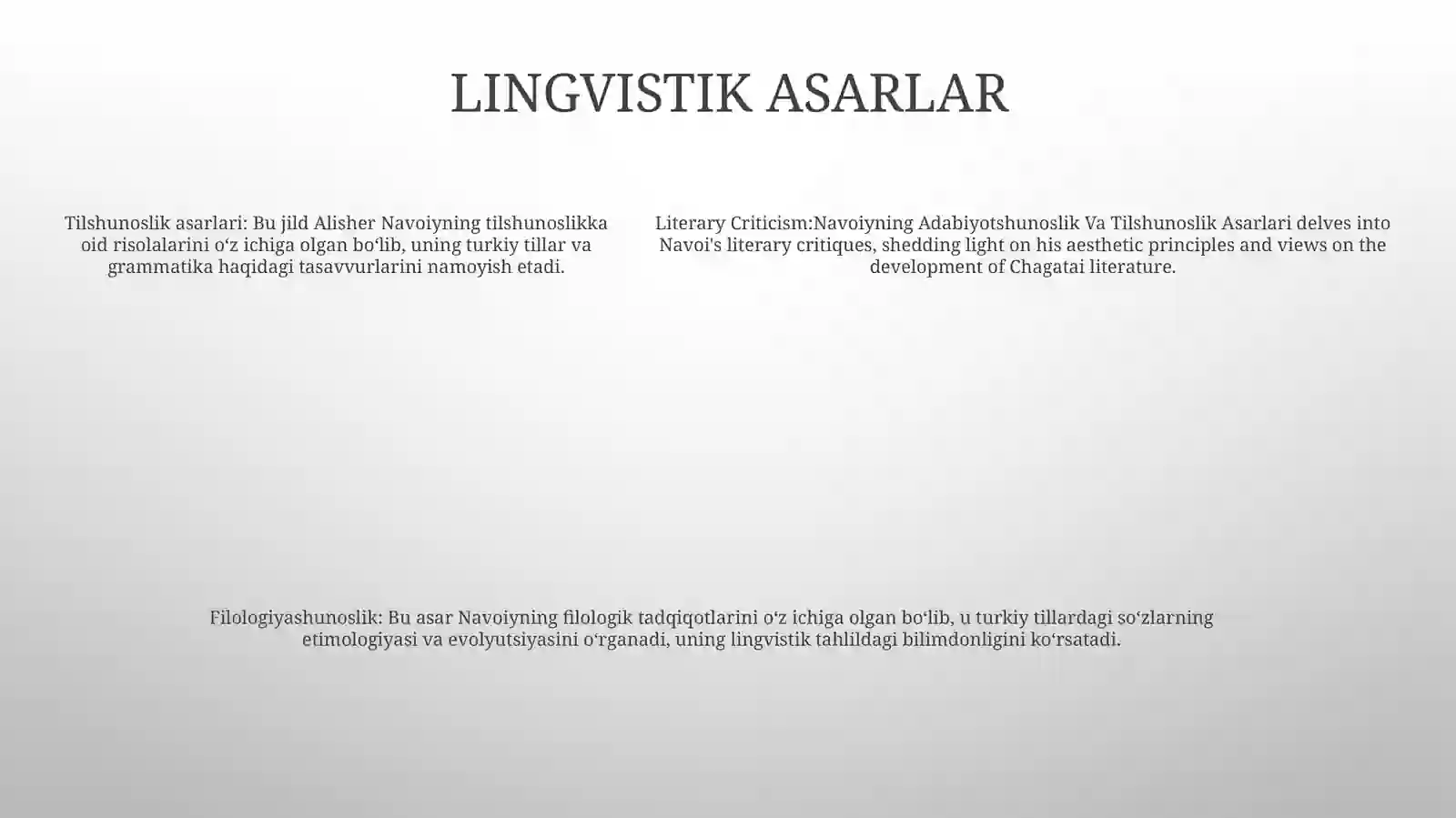 LINGVISTIK ASARLAR

Tilshunoslik asarlari: Bu jild Alisher Navoiyning tilshunoslikka oid risolalarini oʻz ichiga olgan boʻlib, uning turkiy tillar va grammatika haqidagi tasavvurlarini namoyish etadi.

Literary Criticism:Navoiyning Adabiyotshunoslik Va Tilshunoslik Asarlari delves into Navoi's literary critiques, shedding light on his aesthetic principles and views on the development of Chagatai literature.

Filologiyashunoslik: Bu asar Navoiyning filologik tadqiqotlarini oʻz ichiga olgan boʻlib, u turkiy tillardagi soʻzlarning etimologiyasi va evolyutsiyasini oʻrganadi, uning lingvistik tahlildagi bilimdonligini koʻrsatadi.